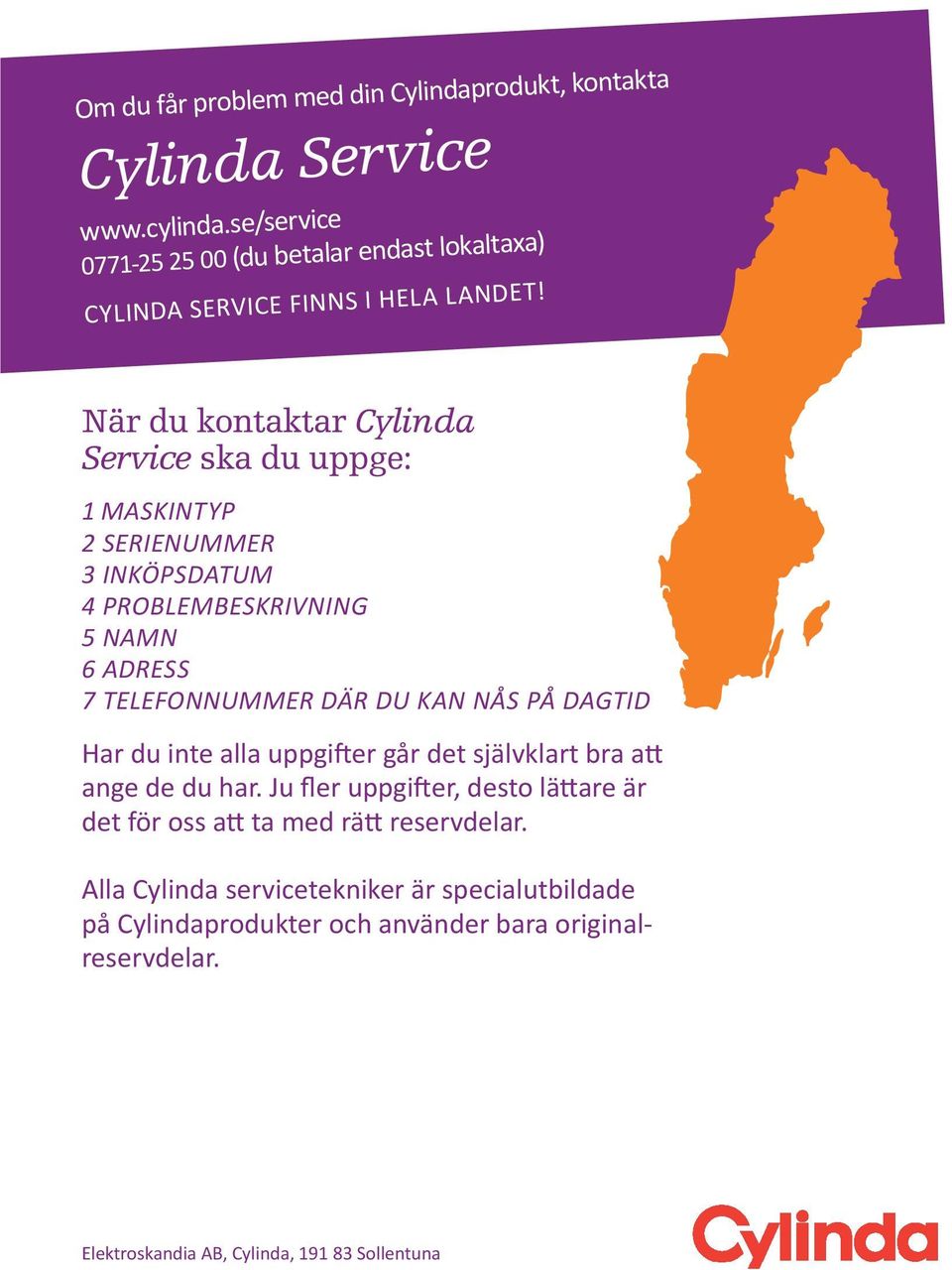 Om du får problem med din Cylindaprodukt, kontakta

Cylinda Service

www.cylinda.se/service
0771-25 25 00 (du betalar endast lokaltaxa)

CYLINDA SERVICE FINNS I HELA LANDET!

När du kontaktar Cylinda Service ska du uppge:

1 MASKINTYP
2 SERIENUMMER
3 INKÖPSDATUM
4 PROBLEMBESKRIVNING
5 NAMN
6 ADRESS
7 TELEFONNUMMER DÄR DU KAN NÅS PÅ DAGTID

Har du inte alla uppgifter går det självklart bra att ange de du har. Ju fler uppgifter, desto lättare är det för oss att ta med rätt reservdelar.

Alla Cylinda servicetekniker är specialutbildade på Cylindaprodukter och använder bara originalreservdelar.

Elektroskandia AB, Cylinda, 191 83 Sollentuna

Cylinda